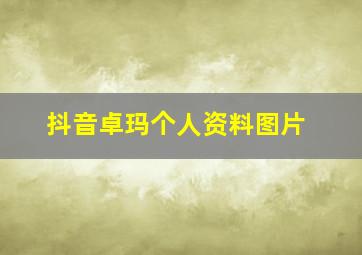 抖音卓玛个人资料图片